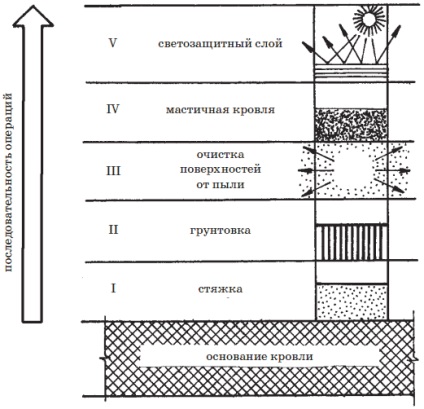 последовательность операций

V светозащитный слой

IV мастичная кровля

III очистка поверхностей от пыли

II грунтовка

I стяжка

основание кровли